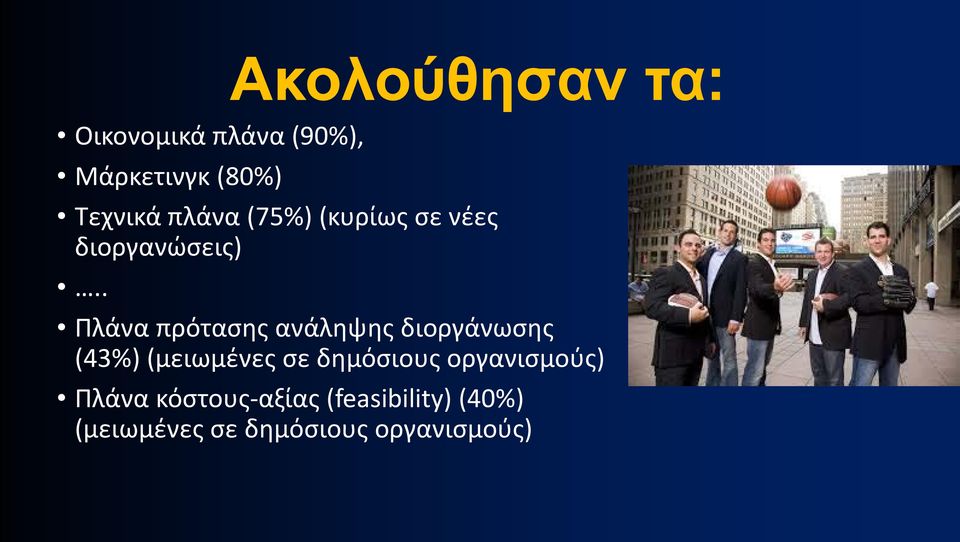 Ακολούθησαν τα:

• Οικονομικά πλάνα (90%),
• Μάρκετινγκ (80%)
• Τεχνικά πλάνα (75%) (κυρίως σε νέες διοργανώσεις)
• …..
• Πλάνα πρότασης ανάληψης διοργάνωσης (43%) (μειωμένες σε δημόσιους οργανισμούς)
• Πλάνα κόστους-αξίας (feasibility) (40%) (μειωμένες σε δημόσιους οργανισμούς)